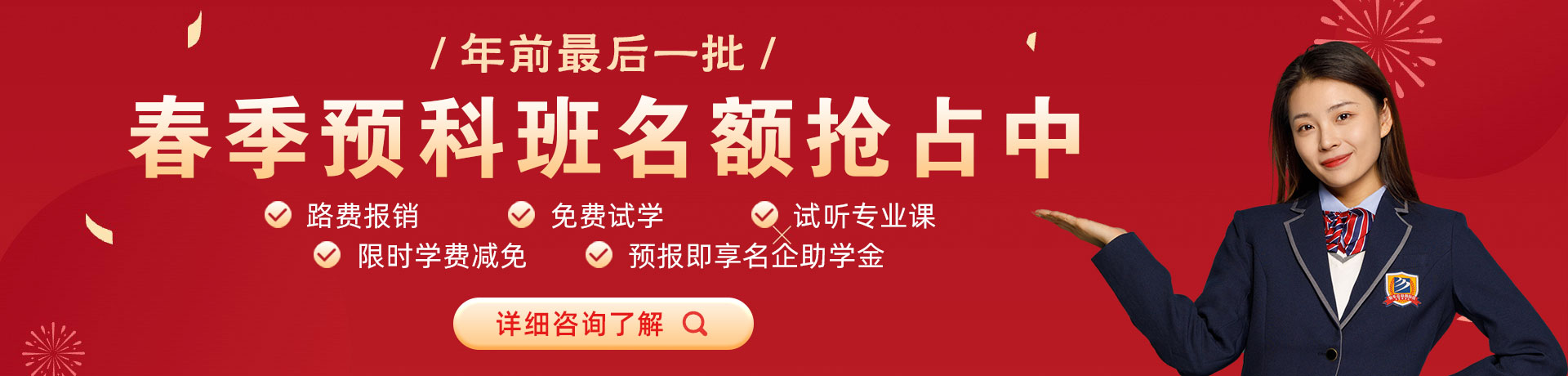 / 年前最后一批 /

春季预科班名额抢占中

路费报销
免费试学
试听专业课
限时学费减免
预报即享名企助学金

详细咨询了解